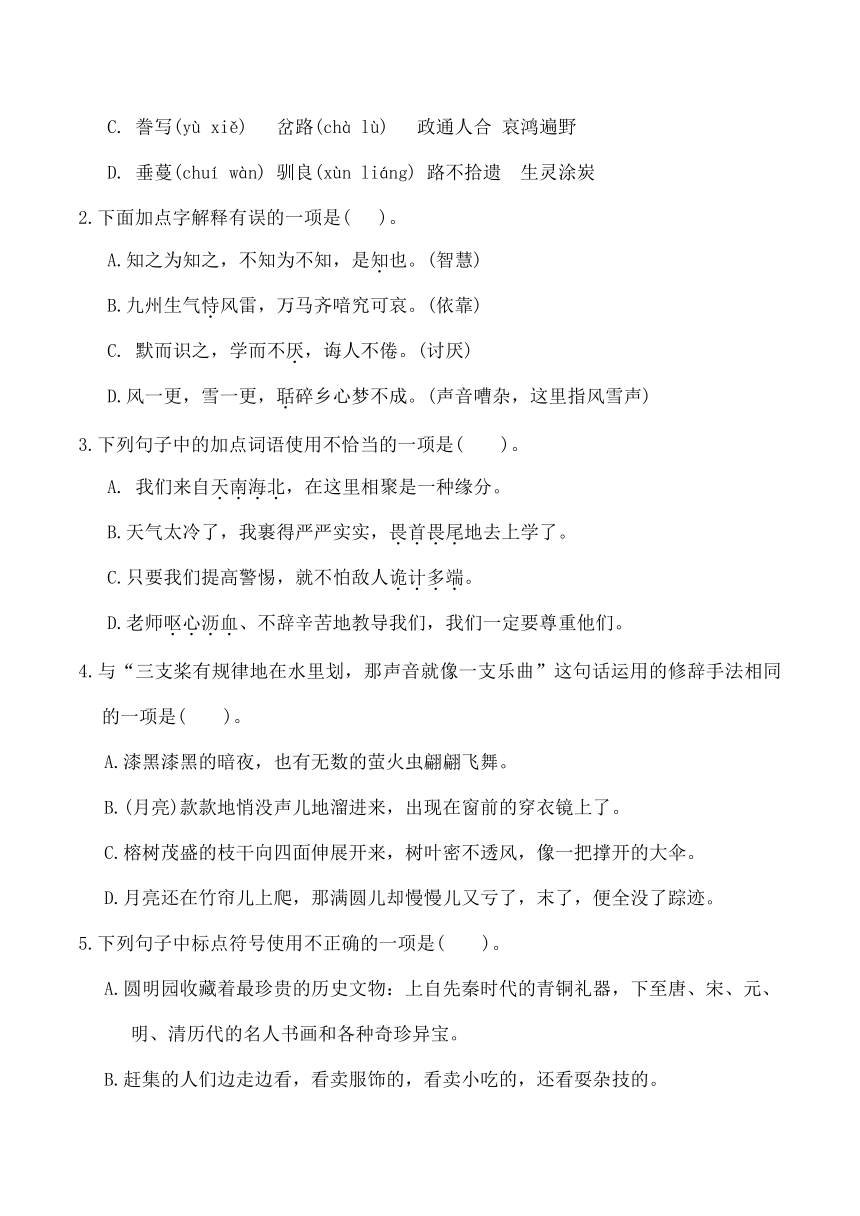 C. 誊写(yù xiě)　岔路(chà lù)　政通人合 哀鸿遍野

D. 垂蔓(chuí wàn) 驯良(xùn liáng) 路不拾遗　生灵涂炭

2.下面加点字解释有误的一项是(　)。

A.知之为知之，不知为不知，是知也。(智慧)

B.九州生气恃风雷，万马齐喑究可哀。(依靠)

C. 默而识之，学而不厌，诲人不倦。(讨厌)

D.风一更，雪一更，聒碎乡心梦不成。(声音嘈杂，这里指风雪声)

3.下列句子中的加点词语使用不恰当的一项是(　　)。

A. 我们来自天南海北，在这里相聚是一种缘分。

B.天气太冷了，我裹得严严实实，畏首畏尾地去上学了。

C.只要我们提高警惕，就不怕敌人诡计多端。

D.老师呕心沥血、不辞辛苦地教导我们，我们一定要尊重他们。

4.与“三支桨有规律地在水里划，那声音就像一支乐曲”这句话运用的修辞手法相同的一项是(　　)。

A.漆黑漆黑的暗夜，也有无数的萤火虫翩翩飞舞。

B.(月亮)款款地悄没声儿地溜进来，出现在窗前的穿衣镜上了。

C.榕树茂盛的枝干向四面伸展开来，树叶密不透风，像一把撑开的大伞。

D.月亮还在竹帘儿上爬，那满圆儿却慢慢儿又亏了，末了，便全没了踪迹。

5.下列句子中标点符号使用不正确的一项是(　　)。

A.圆明园收藏着最珍贵的历史文物：上自先秦时代的青铜礼器，下至唐、宋、元、明、清历代的名人书画和各种奇珍异宝。

B.赶集的人们边走边看，看卖服饰的，看卖小吃的，还看耍杂技的。